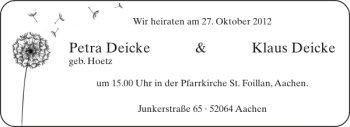 Wir heiraten am 27. Oktober 2012

Petra Deicke & Klaus Deicke
geb. Hoetz

um 15.00 Uhr in der Pfarrkirche St. Foillan, Aachen.

Junkerstraße 65 · 52064 Aachen